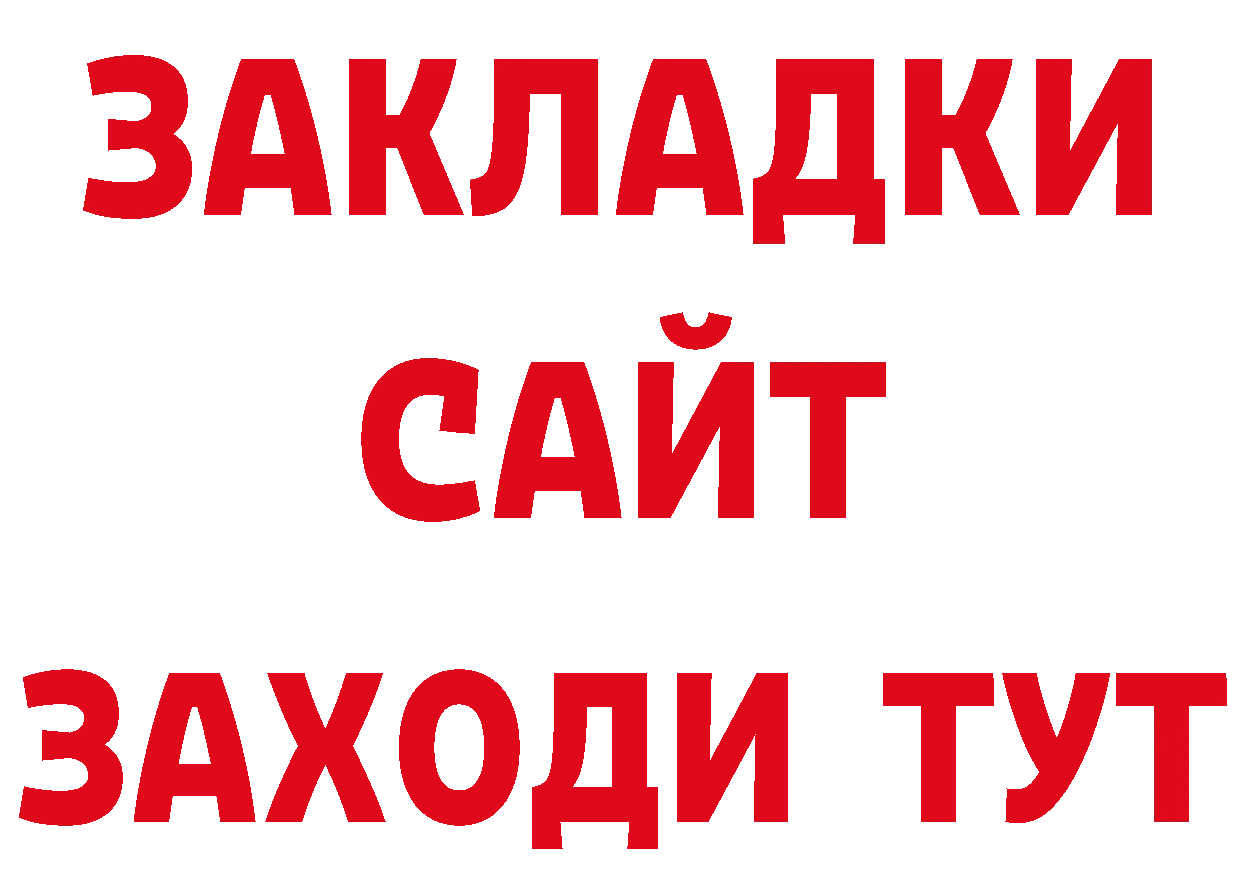 ЗАКЛАДКИ
САЙТ
ЗАХОДИ ТУТ